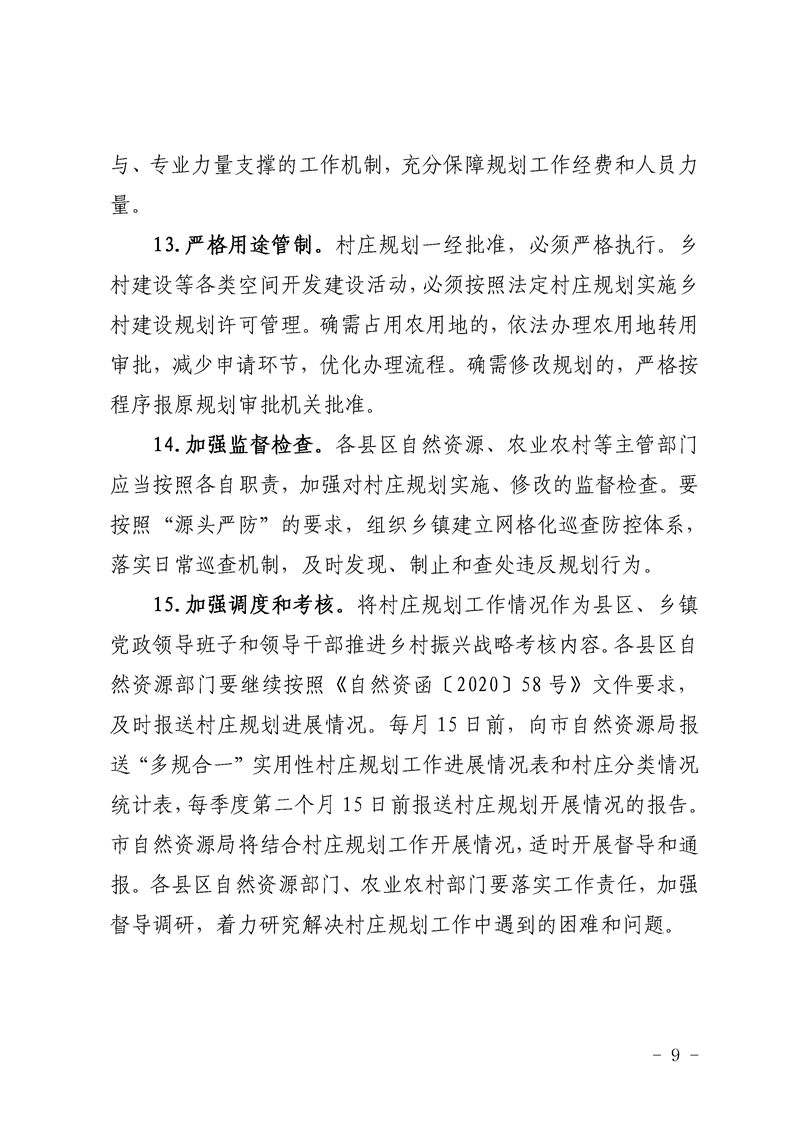 与、专业力量支撑的工作机制，充分保障规划工作经费和人员力量。

13.严格用途管制。村庄规划一经批准，必须严格执行。乡村建设等各类空间开发建设活动，必须按照法定村庄规划实施乡村建设规划许可管理。确需占用农用地的，依法办理农用地转用审批，减少申请环节，优化办理流程。确需修改规划的，严格按程序报原规划审批机关批准。

14.加强监督检查。各县区自然资源、农业农村等主管部门应当按照各自职责，加强对村庄规划实施、修改的监督检查。要按照“源头严防”的要求，组织乡镇建立网格化巡查防控体系，落实日常巡查机制，及时发现、制止和查处违反规划行为。

15.加强调度和考核。将村庄规划工作情况作为县区、乡镇党政领导班子和领导干部推进乡村振兴战略考核内容。各县区自然资源部门要继续按照《自然资函〔2020〕58号》文件要求，及时报送村庄规划进展情况。每月15日前，向市自然资源局报送“多规合一”实用性村庄规划工作进展情况表和村庄分类情况统计表，每季度第二个月15日前报送村庄规划开展情况的报告。市自然资源局将结合村庄规划工作开展情况，适时开展督导和通报。各县区自然资源部门、农业农村部门要落实工作责任，加强督导调研，着力研究解决村庄规划工作中遇到的困难和问题。

- 9 -